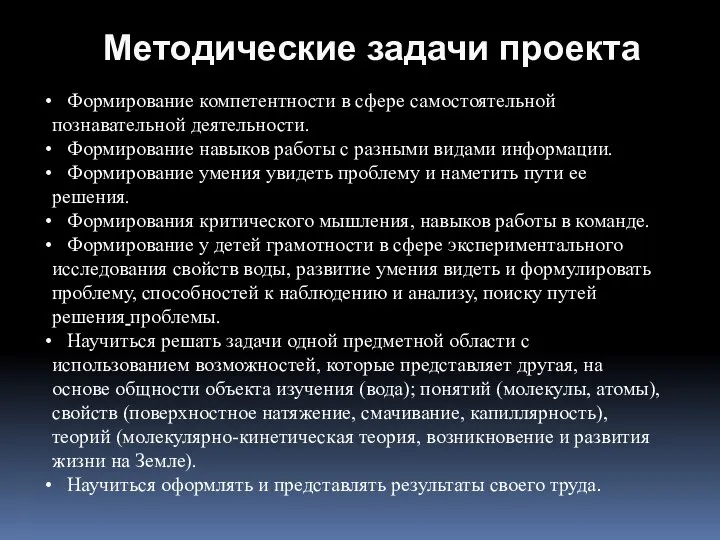 Методические задачи проекта

• Формирование компетентности в сфере самостоятельной познавательной деятельности.
• Формирование навыков работы с разными видами информации.
• Формирование умения увидеть проблему и наметить пути ее решения.
• Формирования критического мышления, навыков работы в команде.
• Формирование у детей грамотности в сфере экспериментального исследования свойств воды, развитие умения видеть и формулировать проблему, способностей к наблюдению и анализу, поиску путей решения проблемы.
• Научиться решать задачи одной предметной области с использованием возможностей, которые представляет другая, на основе общности объекта изучения (вода); понятий (молекулы, атомы), свойств (поверхностное натяжение, смачивание, капиллярность), теорий (молекулярно-кинетическая теория, возникновение и развития жизни на Земле).
• Научиться оформлять и представлять результаты своего труда.